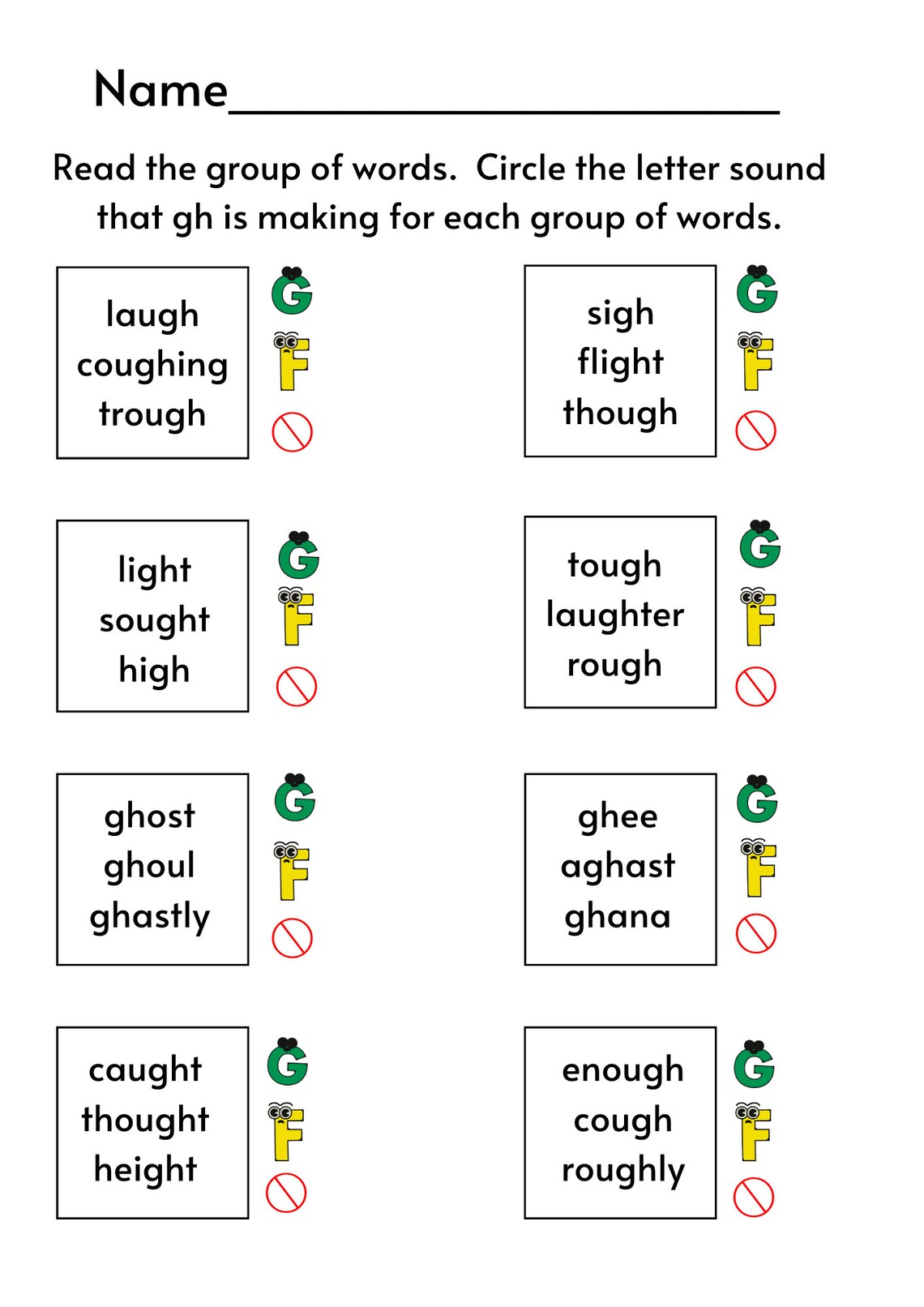 Name________________________

Read the group of words. Circle the letter sound that gh is making for each group of words.

laugh
coughing
trough

G
F

sigh
flight
though

G
F

light
sought
high

G
F

tough
laughter
rough

G
F

ghost
ghoul
ghastly

G
F

ghee
aghast
ghana

G
F

caught
thought
height

G
F

enough
cough
roughly

G
F